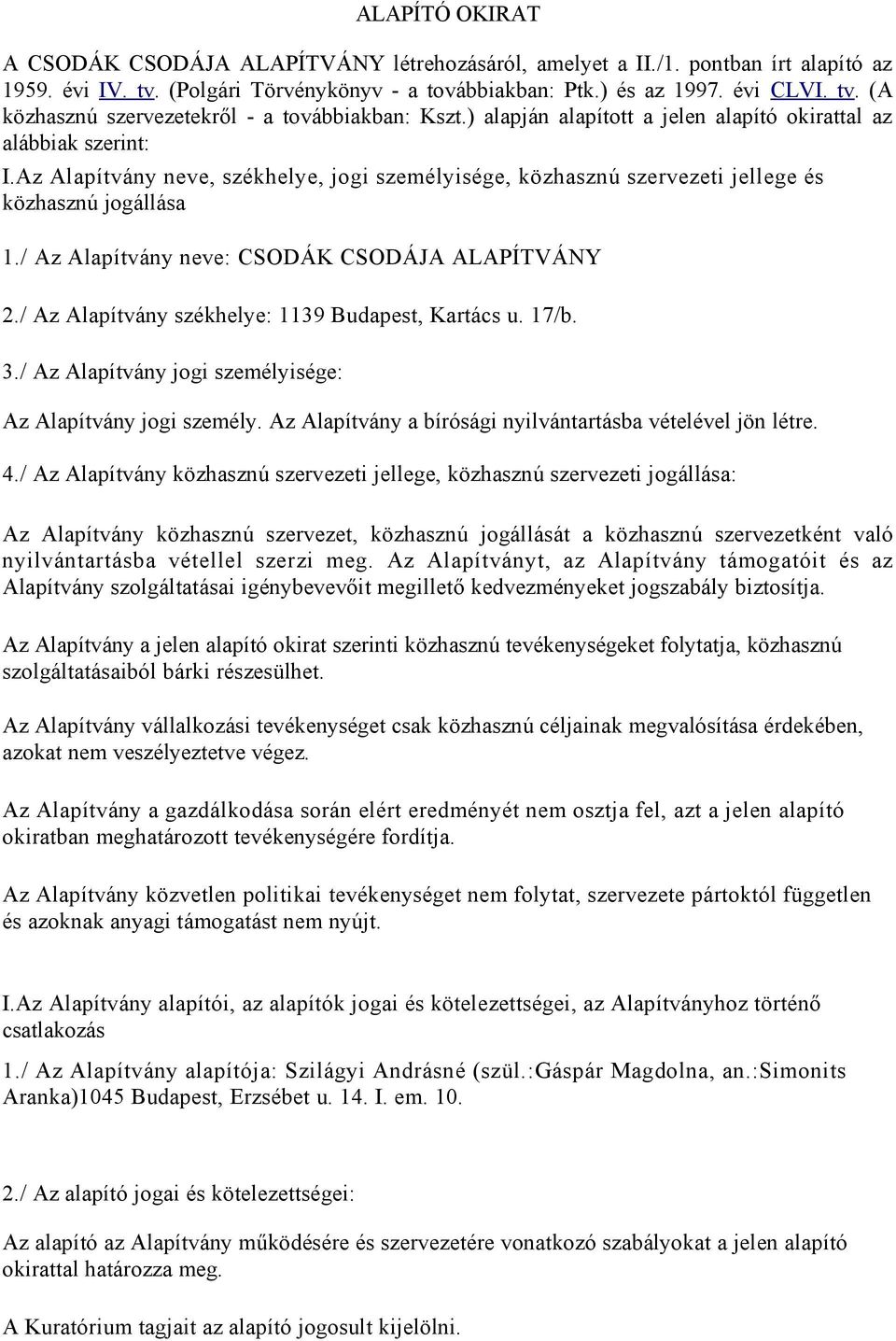 ALAPÍTÓ OKIRAT

A CSODÁK CSODÁJA ALAPÍTVÁNY létrehozásáról, amelyet a II./1. pontban írt alapító az 1959. évi IV. tv. (Polgári Törvénykönyv - a továbbiakban: Ptk.) és az 1997. évi CLVI. tv. (A közhasznú szervezetekről - a továbbiakban: Kszt.) alapján alapított a jelen alapító okirattal az alábbiak szerint:

I.Az Alapítvány neve, székhelye, jogi személyisége, közhasznú szervezeti jellege és közhasznú jogállása

1./ Az Alapítvány neve: CSODÁK CSODÁJA ALAPÍTVÁNY

2./ Az Alapítvány székhelye: 1139 Budapest, Kartács u. 17/b.

3./ Az Alapítvány jogi személyisége:

Az Alapítvány jogi személy. Az Alapítvány a bírósági nyilvántartásba vételével jön létre.

4./ Az Alapítvány közhasznú szervezeti jellege, közhasznú szervezeti jogállása:

Az Alapítvány közhasznú szervezet, közhasznú jogállását a közhasznú szervezetként való nyilvántartásba vétellel szerzi meg. Az Alapítványt, az Alapítvány támogatóit és az Alapítvány szolgáltatásai igénybevevőit megillető kedvezményeket jogszabály biztosítja.

Az Alapítvány a jelen alapító okirat szerinti közhasznú tevékenységeket folytatja, közhasznú szolgáltatásaiból bárki részesülhet.

Az Alapítvány vállalkozási tevékenységet csak közhasznú céljainak megvalósítása érdekében, azokat nem veszélyeztetve végez.

Az Alapítvány a gazdálkodása során elért eredményét nem osztja fel, azt a jelen alapító okiratban meghatározott tevékenységére fordítja.

Az Alapítvány közvetlen politikai tevékenységet nem folytat, szervezete pártoktól független és azoknak anyagi támogatást nem nyújt.

I.Az Alapítvány alapítói, az alapítók jogai és kötelezettségei, az Alapítványhoz történő csatlakozás

1./ Az Alapítvány alapítója: Szilágyi Andrásné (szül.:Gáspár Magdolna, an.:Simonits Aranka)1045 Budapest, Erzsébet u. 14. I. em. 10.

2./ Az alapító jogai és kötelezettségei:

Az alapító az Alapítvány működésére és szervezetére vonatkozó szabályokat a jelen alapító okirattal határozza meg.

A Kuratórium tagjait az alapító jogosult kijelölni.